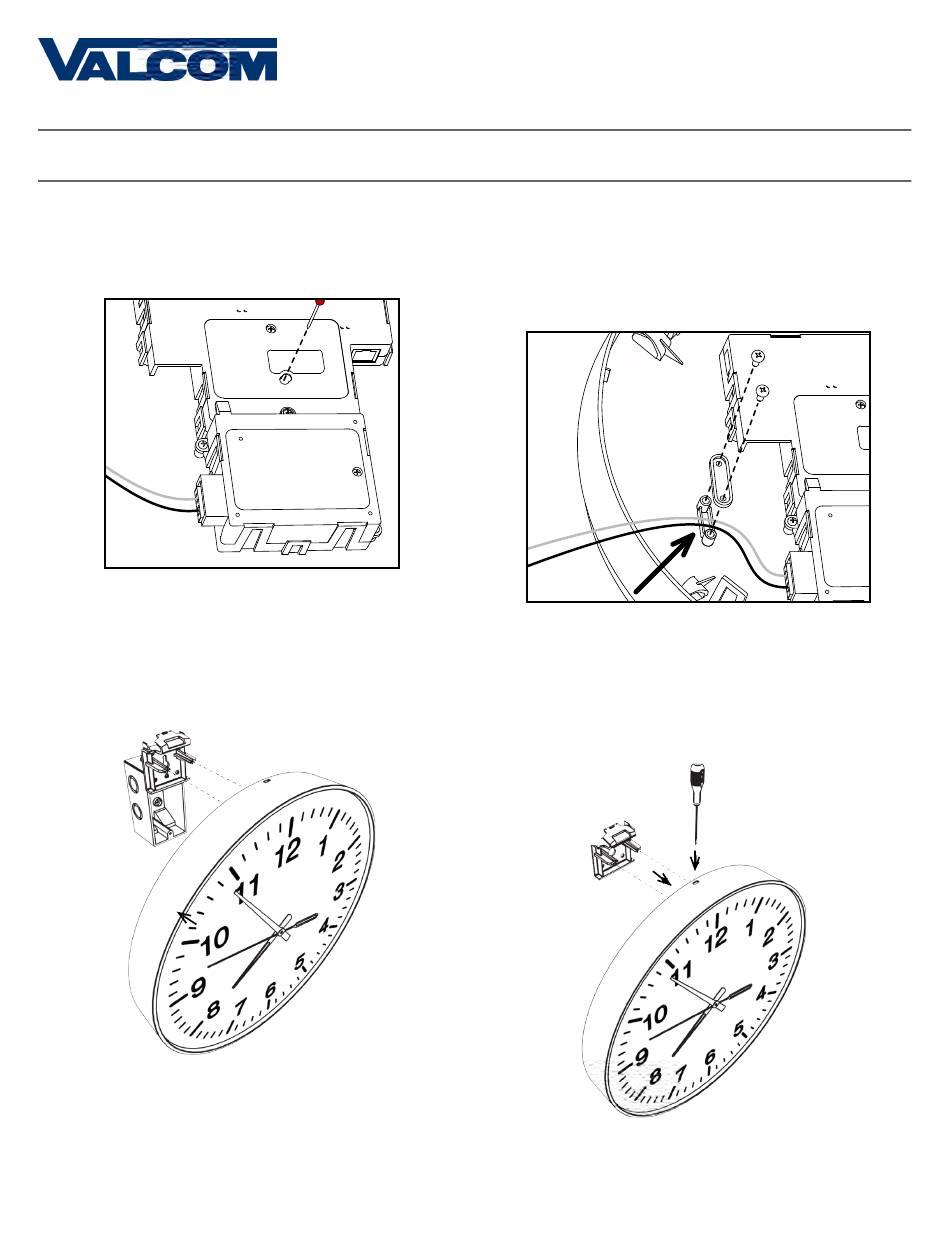 VALCOM

12
1
2
3
4
5
6
7
8
9
10
11

12
1
2
3
4
5
6
7
8
9
10
11